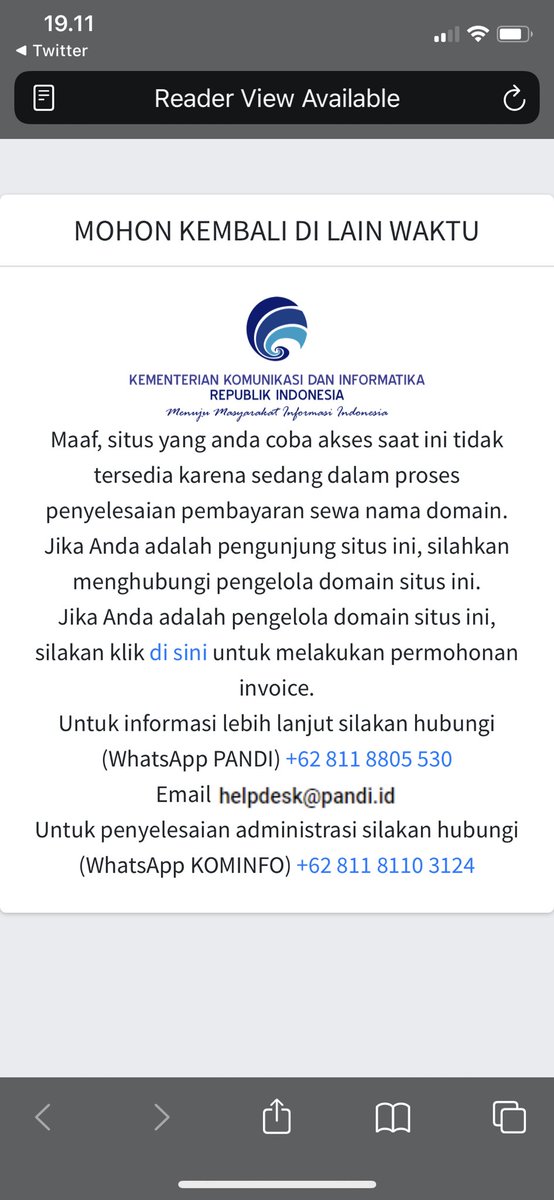 19.11
◀ Twitter

Reader View Available

MOHON KEMBALI DI LAIN WAKTU

KEMENTERIAN KOMUNIKASI DAN INFORMATIKA
REPUBLIK INDONESIA
Menuju Masyarakat Informasi Indonesia

Maaf, situs yang anda coba akses saat ini tidak tersedia karena sedang dalam proses penyelesaian pembayaran sewa nama domain.
Jika Anda adalah pengunjung situs ini, silahkan menghubungi pengelola domain situs ini.
Jika Anda adalah pengelola domain situs ini, silakan klik di sini untuk melakukan permohonan invoice.
Untuk informasi lebih lanjut silakan hubungi (WhatsApp PANDI) +62 811 8805 530
Email helpdesk@pandi.id
Untuk penyelesaian administrasi silakan hubungi (WhatsApp KOMINFO) +62 811 8110 3124